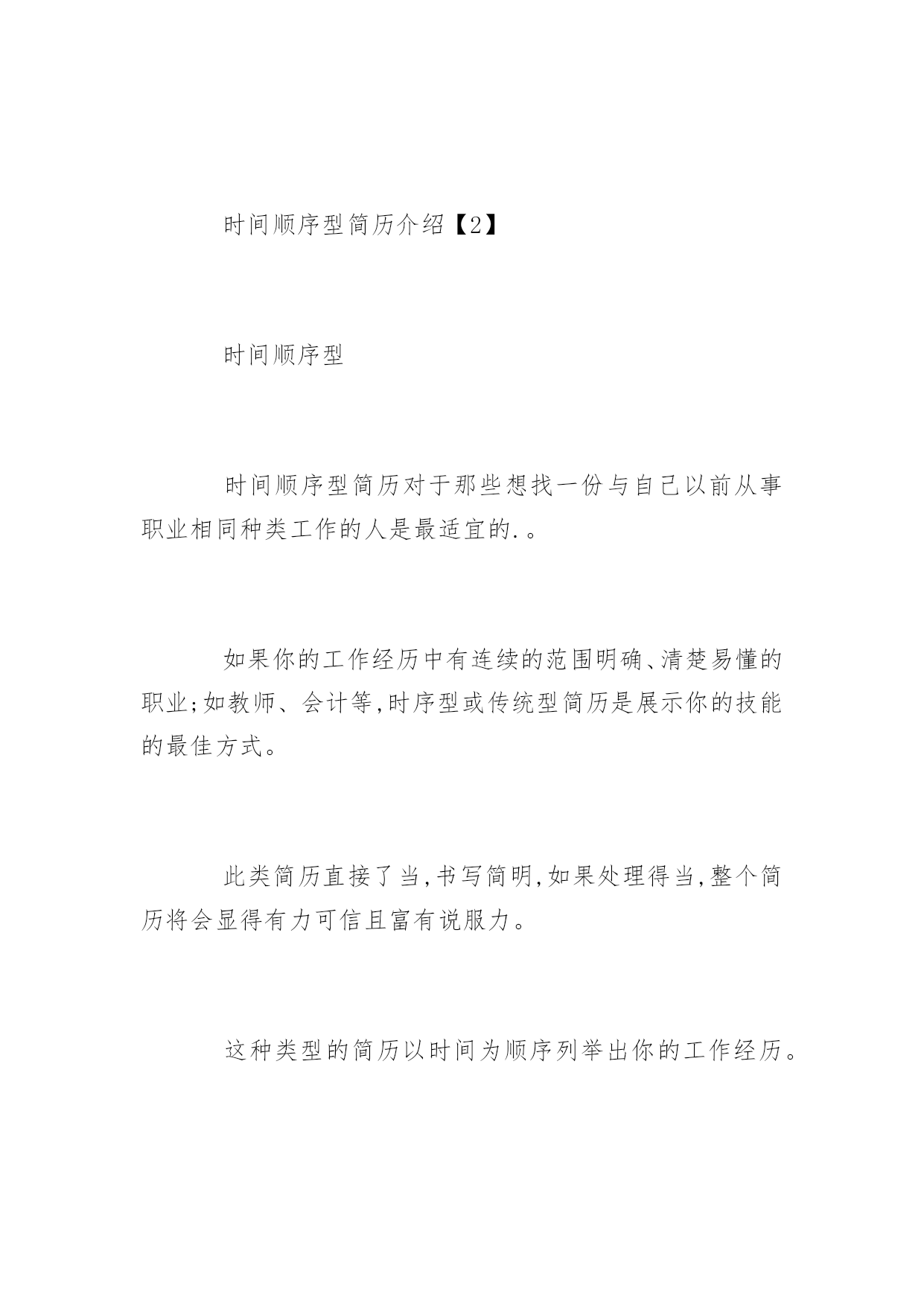 时间顺序型简历介绍【2】

时间顺序型

时间顺序型简历对于那些想找一份与自己以前从事职业相同种类工作的人是最适宜的.。

如果你的工作经历中有连续的范围明确、清楚易懂的职业;如教师、会计等,时序型或传统型简历是展示你的技能的最佳方式。

此类简历直接了当,书写简明,如果处理得当,整个简历将会显得有力可信且富有说服力。

这种类型的简历以时间为顺序列举出你的工作经历。